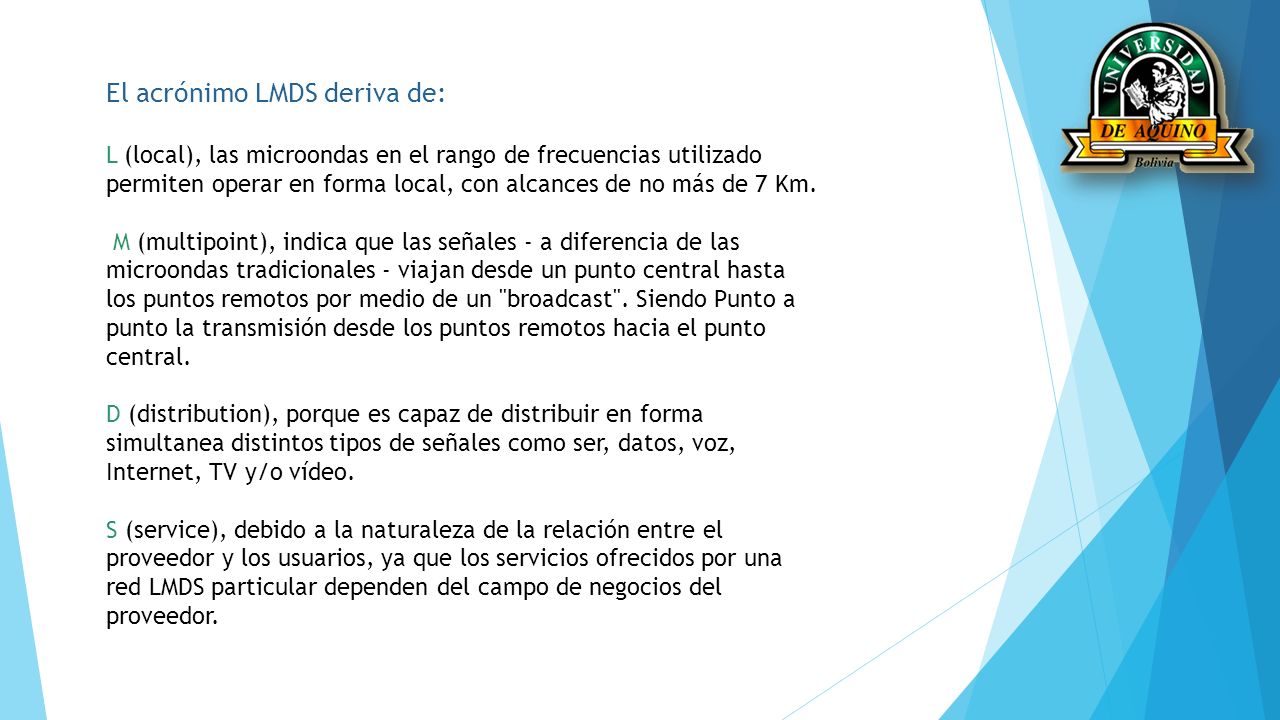 UNIVERSIDAD DE AQUINO Bolivia

El acrónimo LMDS deriva de:

L (local), las microondas en el rango de frecuencias utilizado permiten operar en forma local, con alcances de no más de 7 Km.

M (multipoint), indica que las señales - a diferencia de las microondas tradicionales - viajan desde un punto central hasta los puntos remotos por medio de un "broadcast". Siendo Punto a punto la transmisión desde los puntos remotos hacia el punto central.

D (distribution), porque es capaz de distribuir en forma simultanea distintos tipos de señales como ser, datos, voz, Internet, TV y/o vídeo.

S (service), debido a la naturaleza de la relación entre el proveedor y los usuarios, ya que los servicios ofrecidos por una red LMDS particular dependen del campo de negocios del proveedor.